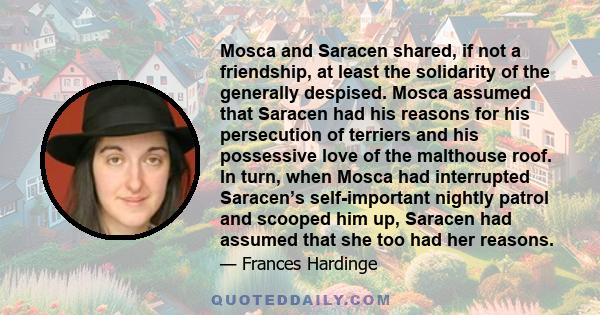 Mosca and Saracen shared, if not a friendship, at least the solidarity of the generally despised. Mosca assumed that Saracen had his reasons for his persecution of terriers and his possessive love of the malthouse roof. In turn, when Mosca had interrupted Saracen's self-important nightly patrol and scooped him up, Saracen had assumed that she too had her reasons.

— Frances Hardinge

QUOTEDDAILY.COM